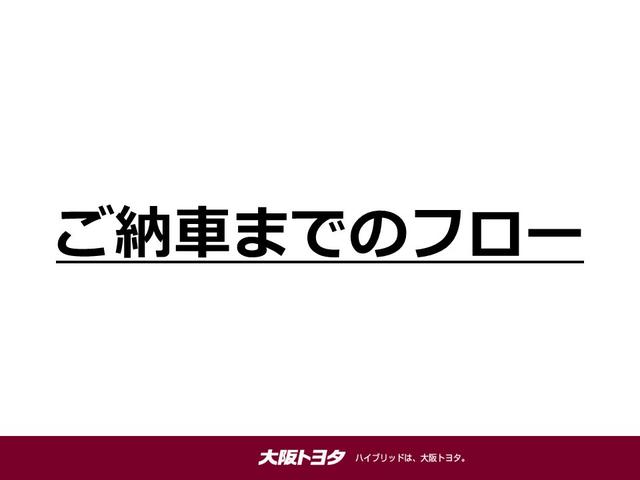 ご納車までのフロー

大阪トヨタ ハイブリッドは、大阪トヨタ。